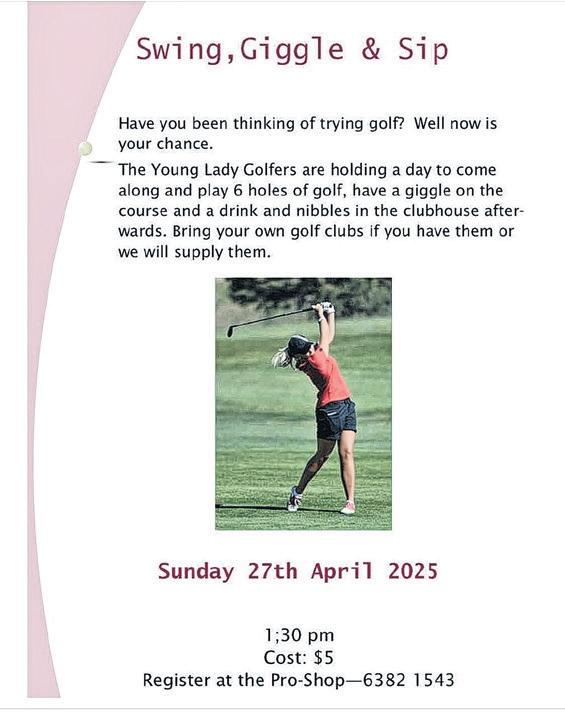 Swing,Giggle & Sip

Have you been thinking of trying golf? Well now is your chance.

The Young Lady Golfers are holding a day to come along and play 6 holes of golf, have a giggle on the course and a drink and nibbles in the clubhouse afterwards. Bring your own golf clubs if you have them or we will supply them.

Sunday 27th April 2025

1;30 pm
Cost: $5
Register at the Pro-Shop—6382 1543